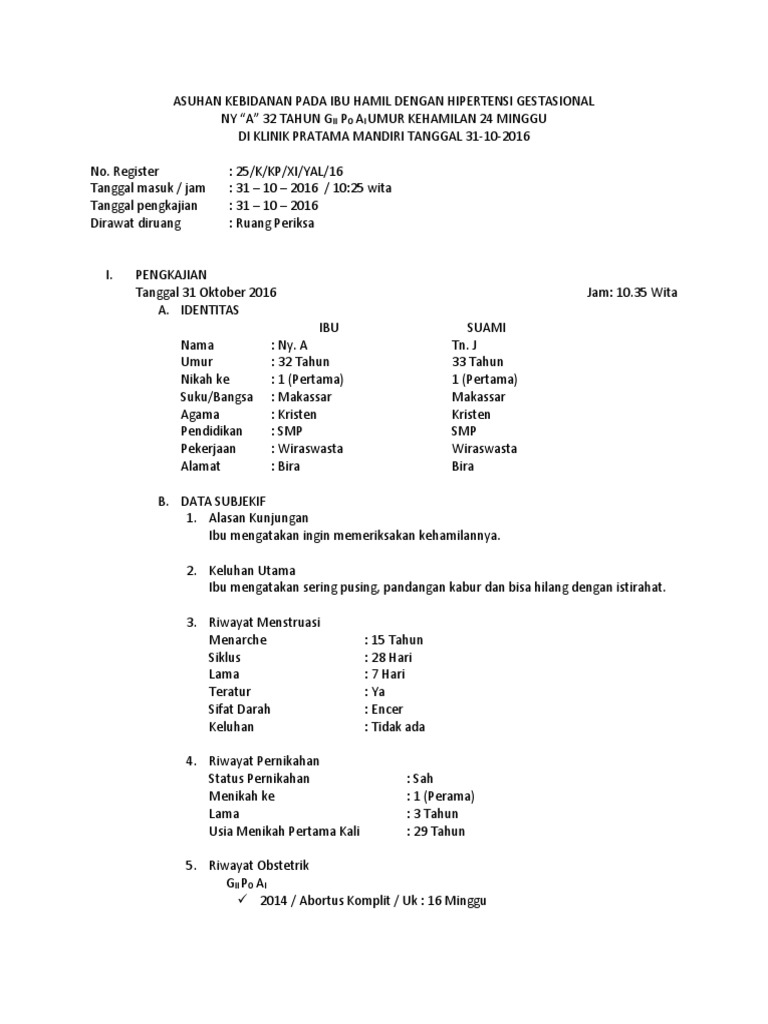 ASUHAN KEBIDANAN PADA IBU HAMIL DENGAN HIPERTENSI GESTASIONAL
NY "A" 32 TAHUN $G_{II}$ $P_0$ $A_I$ UMUR KEHAMILAN 24 MINGGU
DI KLINIK PRATAMA MANDIRI TANGGAL 31-10-2016

No. Register : 25/K/KP/XI/YAL/16
Tanggal masuk / jam : 31 – 10 – 2016 / 10:25 wita
Tanggal pengkajian : 31 – 10 – 2016
Dirawat diruang : Ruang Periksa

I. PENGKAJIAN
Tanggal 31 Oktober 2016 Jam: 10.35 Wita
A. IDENTITAS

| | IBU | SUAMI |
|---|---|---|
| Nama | : Ny. A | Tn. J |
| Umur | : 32 Tahun | 33 Tahun |
| Nikah ke | : 1 (Pertama) | 1 (Pertama) |
| Suku/Bangsa | : Makassar | Makassar |
| Agama | : Kristen | Kristen |
| Pendidikan | : SMP | SMP |
| Pekerjaan | : Wiraswasta | Wiraswasta |
| Alamat | : Bira | Bira |

B. DATA SUBJEKIF
1. Alasan Kunjungan
Ibu mengatakan ingin memeriksakan kehamilannya.

2. Keluhan Utama
Ibu mengatakan sering pusing, pandangan kabur dan bisa hilang dengan istirahat.

3. Riwayat Menstruasi
Menarche : 15 Tahun
Siklus : 28 Hari
Lama : 7 Hari
Teratur : Ya
Sifat Darah : Encer
Keluhan : Tidak ada

4. Riwayat Pernikahan
Status Pernikahan : Sah
Menikah ke : 1 (Perama)
Lama : 3 Tahun
Usia Menikah Pertama Kali : 29 Tahun

5. Riwayat Obstetrik
$G_{II}$ $P_0$ $A_I$
✓ 2014 / Abortus Komplit / Uk : 16 Minggu